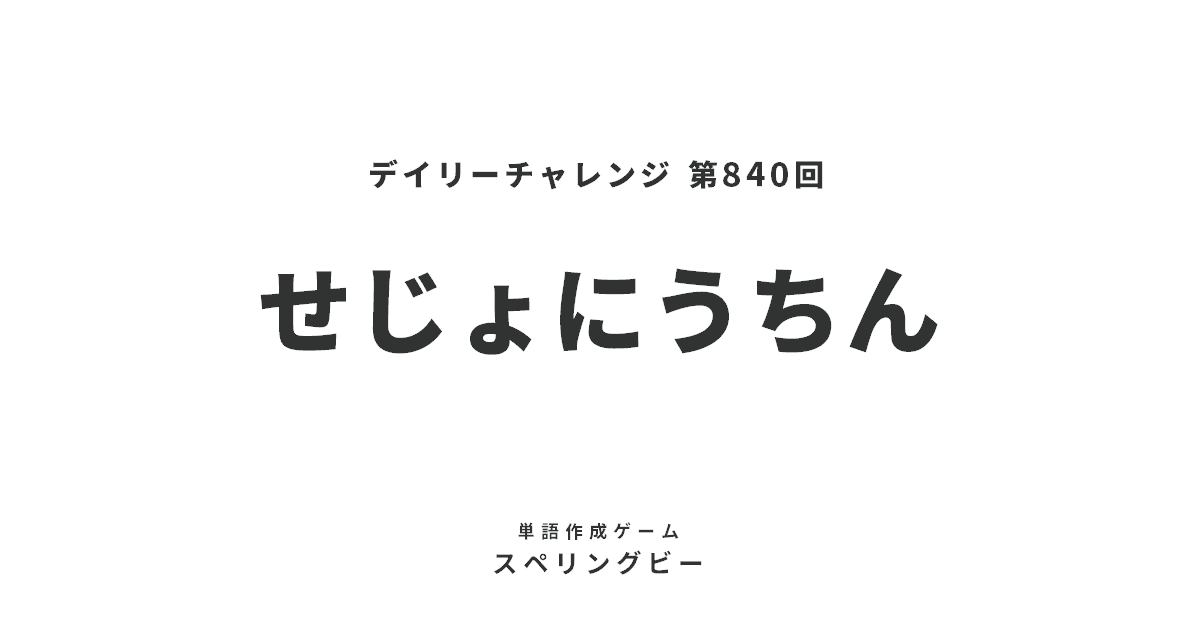 デイリーチャレンジ 第840回

せじょにうちん

単語作成ゲーム
スペリングビー